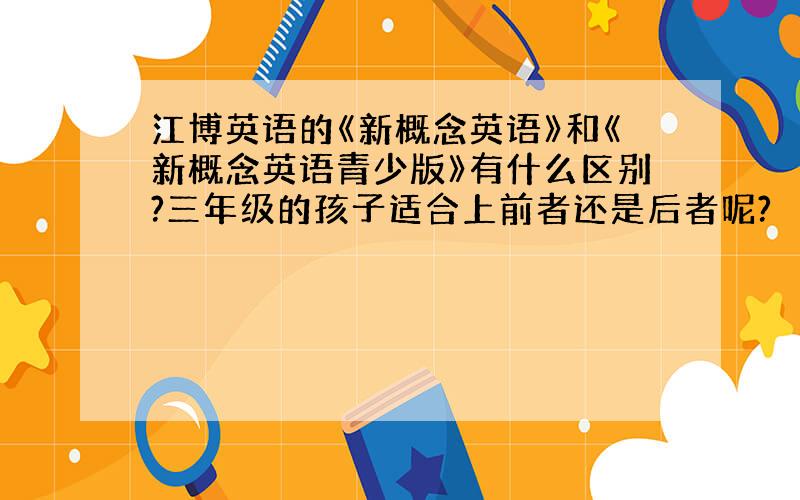 江博英语的《新概念英语》和《新概念英语青少版》有什么区别?三年级的孩子适合上前者还是后者呢?